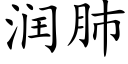 润肺